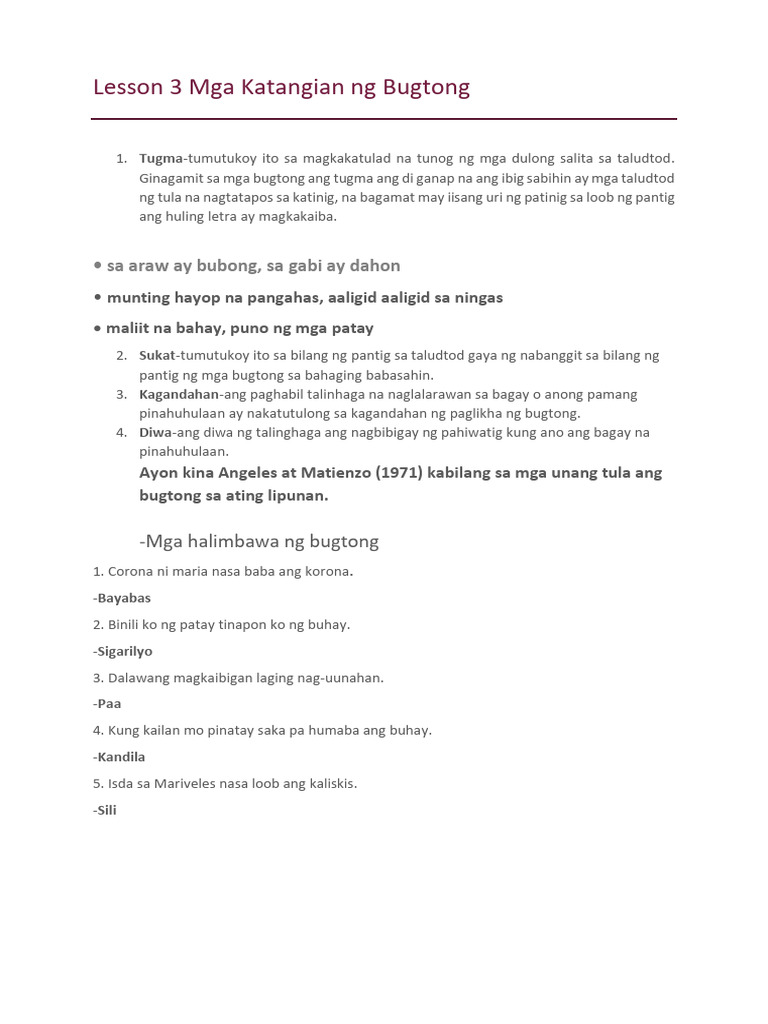 Lesson 3 Mga Katangian ng Bugtong

1. Tugma-tumutukoy ito sa magkakatulad na tunog ng mga dulong salita sa taludtod. Ginagamit sa mga bugtong ang tugma ang di ganap na ang ibig sabihin ay mga taludtod ng tula na nagtatapos sa katinig, na bagamat may iisang uri ng patinig sa loob ng pantig ang huling letra ay magkakaiba.

• sa araw ay bubong, sa gabi ay dahon

• munting hayop na pangahas, aaligid aaligid sa ningas

• maliit na bahay, puno ng mga patay

2. Sukat-tumutukoy ito sa bilang ng pantig sa taludtod gaya ng nabanggit sa bilang ng pantig ng mga bugtong sa bahaging babasahin.
3. Kagandahan-ang paghabil talinhaga na naglalarawan sa bagay o anong pamang pinahuhulaan ay nakatutulong sa kagandahan ng paglikha ng bugtong.
4. Diwa-ang diwa ng talinghaga ang nagbibigay ng pahiwatig kung ano ang bagay na pinahuhulaan.

Ayon kina Angeles at Matienzo (1971) kabilang sa mga unang tula ang bugtong sa ating lipunan.

-Mga halimbawa ng bugtong

1. Corona ni maria nasa baba ang korona.

-Bayabas

2. Binili ko ng patay tinapon ko ng buhay.

-Sigarilyo

3. Dalawang magkaibigan laging nag-uunahan.

-Paa

4. Kung kailan mo pinatay saka pa humaba ang buhay.

-Kandila

5. Isda sa Mariveles nasa loob ang kaliskis.

-Sili